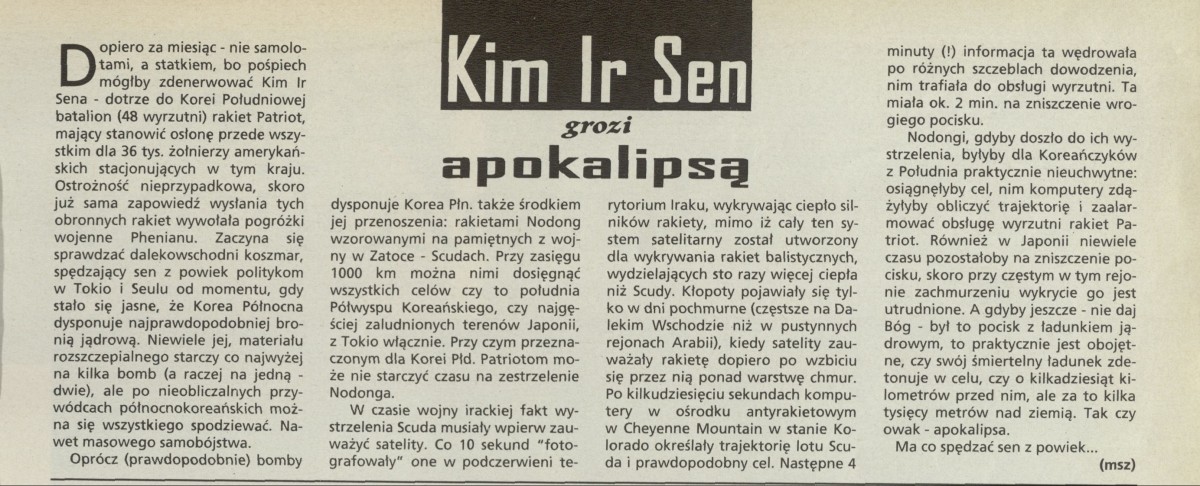 Kim Ir Sen

grozi

apokalipsą

Dopiero za miesiąc - nie samolotami, a statkiem, bo pośpiech mógłby zdenerwować Kim Ir Sena - dotrze do Korei Południowej batalion (48 wyrzutni) rakiet Patriot, mający stanowić osłonę przede wszystkim dla 36 tys. żołnierzy amerykańskich stacjonujących w tym kraju. Ostrożność nieprzypadkowa, skoro już sama zapowiedź wysłania tych obronnych rakiet wywołała pogróżki wojenne Phenianu. Zaczyna się sprawdzać dalekowschodni koszmar, spędzający sen z powiek politykom w Tokio i Seulu od momentu, gdy stało się jasne, że Korea Północna dysponuje najprawdopodobniej bronią jądrową. Niewiele jej, materiału rozszczepialnego starczy co najwyżej na kilka bomb (a raczej na jedną - dwie), ale po nieobliczalnych przywódcach północnokoreańskich można się wszystkiego spodziewać. Nawet masowego samobójstwa.

Oprócz (prawdopodobnie) bomby dysponuje Korea Płn. także środkiem jej przenoszenia: rakietami Nodong wzorowanymi na pamiętnych z wojny w Zatoce - Scudach. Przy zasięgu 1000 km można nimi dosięgnąć wszystkich celów czy to południa Półwyspu Koreańskiego, czy najgęściej zaludnionych terenów Japonii, z Tokio włącznie. Przy czym przeznaczonym dla Korei Płd. Patriotom może nie starczyć czasu na zestrzelenie Nodonga.

W czasie wojny irackiej fakt wystrzelenia Scuda musiały wpierw zauważyć satelity. Co 10 sekund "fotografowały" one w podczerwieni terytorium Iraku, wykrywając ciepło silników rakiety, mimo iż cały ten system satelitarny został utworzony dla wykrywania rakiet balistycznych, wydzielających sto razy więcej ciepła niż Scudy. Kłopoty pojawiały się tylko w dni pochmurne (częstsze na Dalekim Wschodzie niż w pustynnych rejonach Arabii), kiedy satelity zauważały rakietę dopiero po wzbiciu się przez nią ponad warstwę chmur. Po kilkudziesięciu sekundach komputery w ośrodku antyrakietowym w Cheyenne Mountain w stanie Kolorado określały trajektorię lotu Scuda i prawdopodobny cel. Następne 4 minuty (!) informacja ta wędrowała po różnych szczeblach dowodzenia, nim trafiała do obsługi wyrzutni. Ta miała ok. 2 min. na zniszczenie wrogiego pocisku.

Nodongi, gdyby doszło do ich wystrzelenia, byłyby dla Koreańczyków z Południa praktycznie nieuchwytne: osiągnęłyby cel, nim komputery zdążyłyby obliczyć trajektorię i zaalarmować obsługę wyrzutni rakiet Patriot. Również w Japonii niewiele czasu pozostałoby na zniszczenie pocisku, skoro przy częstym w tym rejonie zachmurzeniu wykrycie go jest utrudnione. A gdyby jeszcze - nie daj Bóg - był to pocisk z ładunkiem jądrowym, to praktycznie jest obojętne, czy swój śmiertelny ładunek zdetonuje w celu, czy o kilkadziesiąt kilometrów przed nim, ale za to kilka tysięcy metrów nad ziemią. Tak czy owak - apokalipsa.

Ma co spędzać sen z powiek...

(msz)